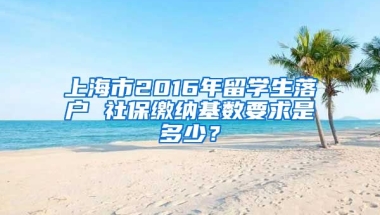 上海市2016年留学生落户 社保缴纳基数要求是多少？